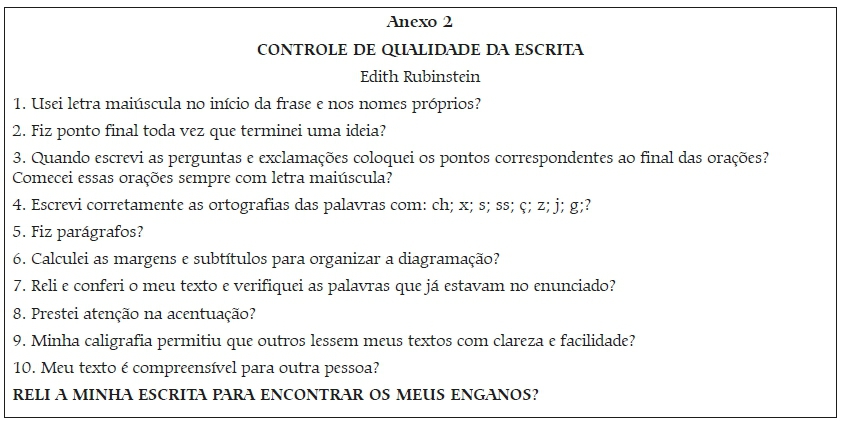 Anexo 2

CONTROLE DE QUALIDADE DA ESCRITA

Edith Rubinstein

1. Usei letra maiúscula no início da frase e nos nomes próprios?

2. Fiz ponto final toda vez que terminei uma ideia?

3. Quando escrevi as perguntas e exclamações coloquei os pontos correspondentes ao final das orações? Comecei essas orações sempre com letra maiúscula?

4. Escrevi corretamente as ortografias das palavras com: ch; x; s; ss; ç; z; j; g;?

5. Fiz parágrafos?

6. Calculei as margens e subtítulos para organizar a diagramação?

7. Reli e conferi o meu texto e verifiquei as palavras que já estavam no enunciado?

8. Prestei atenção na acentuação?

9. Minha caligrafia permitiu que outros lessem meus textos com clareza e facilidade?

10. Meu texto é compreensível para outra pessoa?

RELI A MINHA ESCRITA PARA ENCONTRAR OS MEUS ENGANOS?